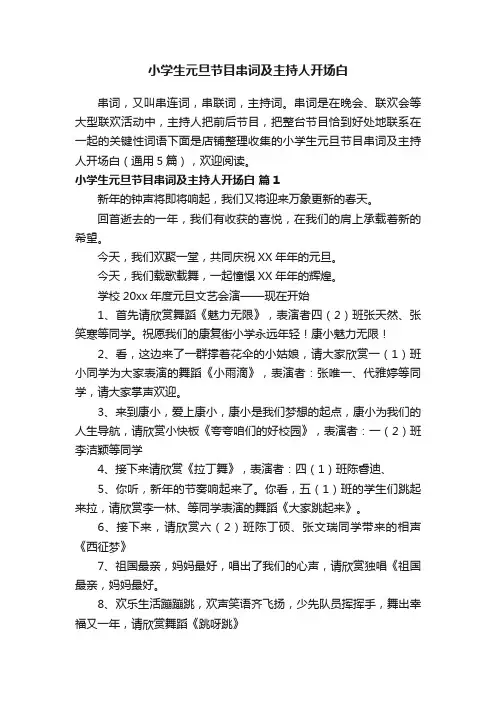 小学生元旦节目串词及主持人开场白

串词，又叫串连词，串联词，主持词。串词是在晚会、联欢会等大型联欢活动中，主持人把前后节目，把整台节目恰到好处地联系在一起的关键性词语下面是店铺整理收集的小学生元旦节目串词及主持人开场白（通用5篇），欢迎阅读。

小学生元旦节目串词及主持人开场白 篇1

新年的钟声将即将响起，我们又将迎来万象更新的春天。

回首逝去的一年，我们有收获的喜悦，在我们的肩上承载着新的希望。

今天，我们欢聚一堂，共同庆祝XX年年的元旦。

今天，我们载歌载舞，一起憧憬XX年年的辉煌。

学校20xx年度元旦文艺会演——现在开始

1、首先请欣赏舞蹈《魅力无限》，表演者四（2）班张天然、张笑寒等同学。祝愿我们的康复街小学永远年轻！康小魅力无限！

2、看，这边来了一群撑着花伞的小姑娘，请大家欣赏一（1）班小同学为大家表演的舞蹈《小雨滴》，表演者：张唯一、代雅婷等同学，请大家掌声欢迎。

3、来到康小，爱上康小，康小是我们梦想的起点，康小为我们的人生导航，请欣赏小快板《夸夸咱们的好校园》，表演者：一（2）班李洁颖等同学

4、接下来请欣赏《拉丁舞》，表演者：四（1）班陈睿迪、

5、你听，新年的节奏响起来了。你看，五（1）班的学生们跳起来拉，请欣赏李一林、等同学表演的舞蹈《大家跳起来》。

6、接下来，请欣赏六（2）班陈丁硕、张文瑞同学带来的相声《西征梦》

7、祖国最亲，妈妈最好，唱出了我们的心声，请欣赏独唱《祖国最亲，妈妈最好。

8、欢乐生活蹦蹦跳，欢声笑语齐飞扬，少先队员挥挥手，舞出幸福又一年，请欣赏舞蹈《跳呀跳》